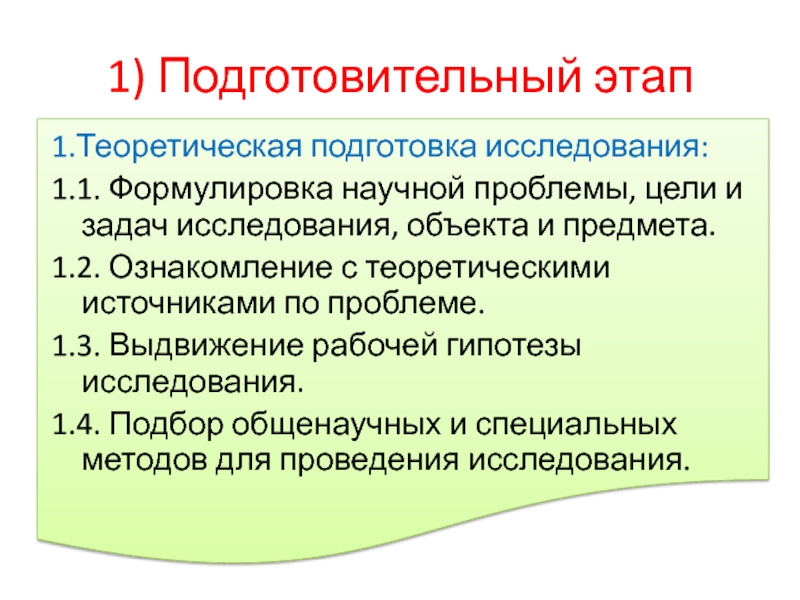 1) Подготовительный этап

1.Теоретическая подготовка исследования:

1.1. Формулировка научной проблемы, цели и задач исследования, объекта и предмета.

1.2. Ознакомление с теоретическими источниками по проблеме.

1.3. Выдвижение рабочей гипотезы исследования.

1.4. Подбор общенаучных и специальных методов для проведения исследования.